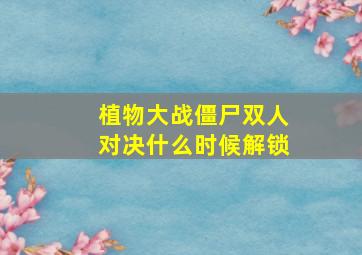 植物大战僵尸双人对决什么时候解锁